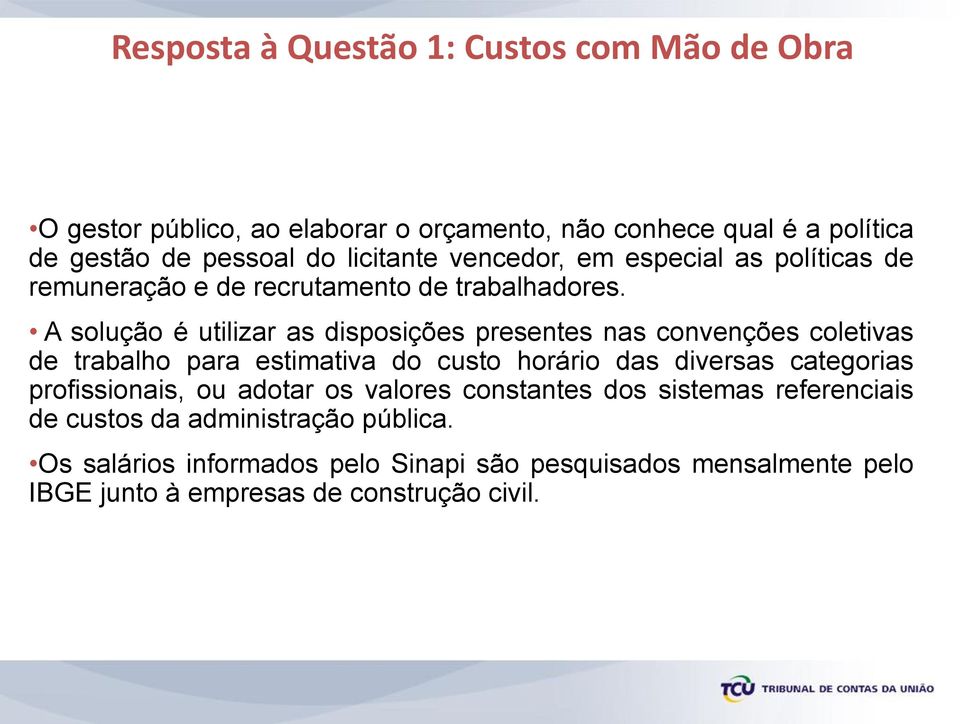 Resposta à Questão 1: Custos com Mão de Obra

•O gestor público, ao elaborar o orçamento, não conhece qual é a política de gestão de pessoal do licitante vencedor, em especial as políticas de remuneração e de recrutamento de trabalhadores.

• A solução é utilizar as disposições presentes nas convenções coletivas de trabalho para estimativa do custo horário das diversas categorias profissionais, ou adotar os valores constantes dos sistemas referenciais de custos da administração pública.

•Os salários informados pelo Sinapi são pesquisados mensalmente pelo IBGE junto à empresas de construção civil.

TCU TRIBUNAL DE CONTAS DA UNIÃO